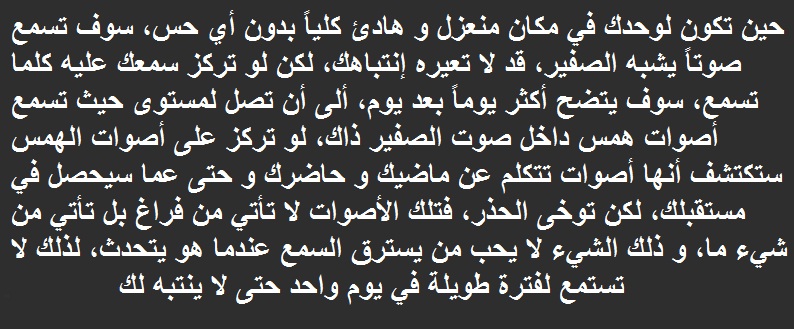 حين تكون لوحدك في مكان منعزل و هادئ كلياً بدون أي حس، سوف تسمع صوتاً يشبه الصفير، قد لا تعيره إنتباهك، لكن لو تركز سمعك عليه كلما تسمع، سوف يتضح أكثر يوماً بعد يوم، ألى أن تصل لمستوى حيث تسمع أصوات همس داخل صوت الصفير ذاك، لو تركز على أصوات الهمس ستكتشف أنها أصوات تتكلم عن ماضيك و حاضرك و حتى عما سيحصل في مستقبلك، لكن توخى الحذر، فتلك الأصوات لا تأتي من فراغ بل تأتي من شيء ما، و ذلك الشيء لا يحب من يسترق السمع عندما هو يتحدث، لذلك لا تستمع لفترة طويلة في يوم واحد حتى لا ينتبه لك